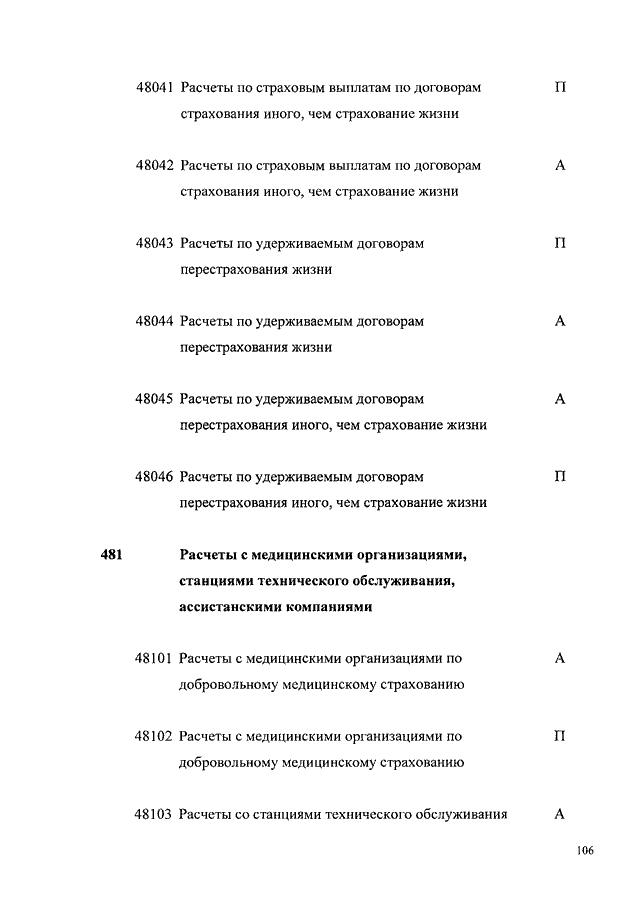 48041 Расчеты по страховым выплатам по договорам страхования иного, чем страхование жизни П

48042 Расчеты по страховым выплатам по договорам страхования иного, чем страхование жизни А

48043 Расчеты по удерживаемым договорам перестрахования жизни П

48044 Расчеты по удерживаемым договорам перестрахования жизни А

48045 Расчеты по удерживаемым договорам перестрахования иного, чем страхование жизни А

48046 Расчеты по удерживаемым договорам перестрахования иного, чем страхование жизни П

481 Расчеты с медицинскими организациями, станциями технического обслуживания, ассистанскими компаниями

48101 Расчеты с медицинскими организациями по добровольному медицинскому страхованию А

48102 Расчеты с медицинскими организациями по добровольному медицинскому страхованию П

48103 Расчеты со станциями технического обслуживания А

106